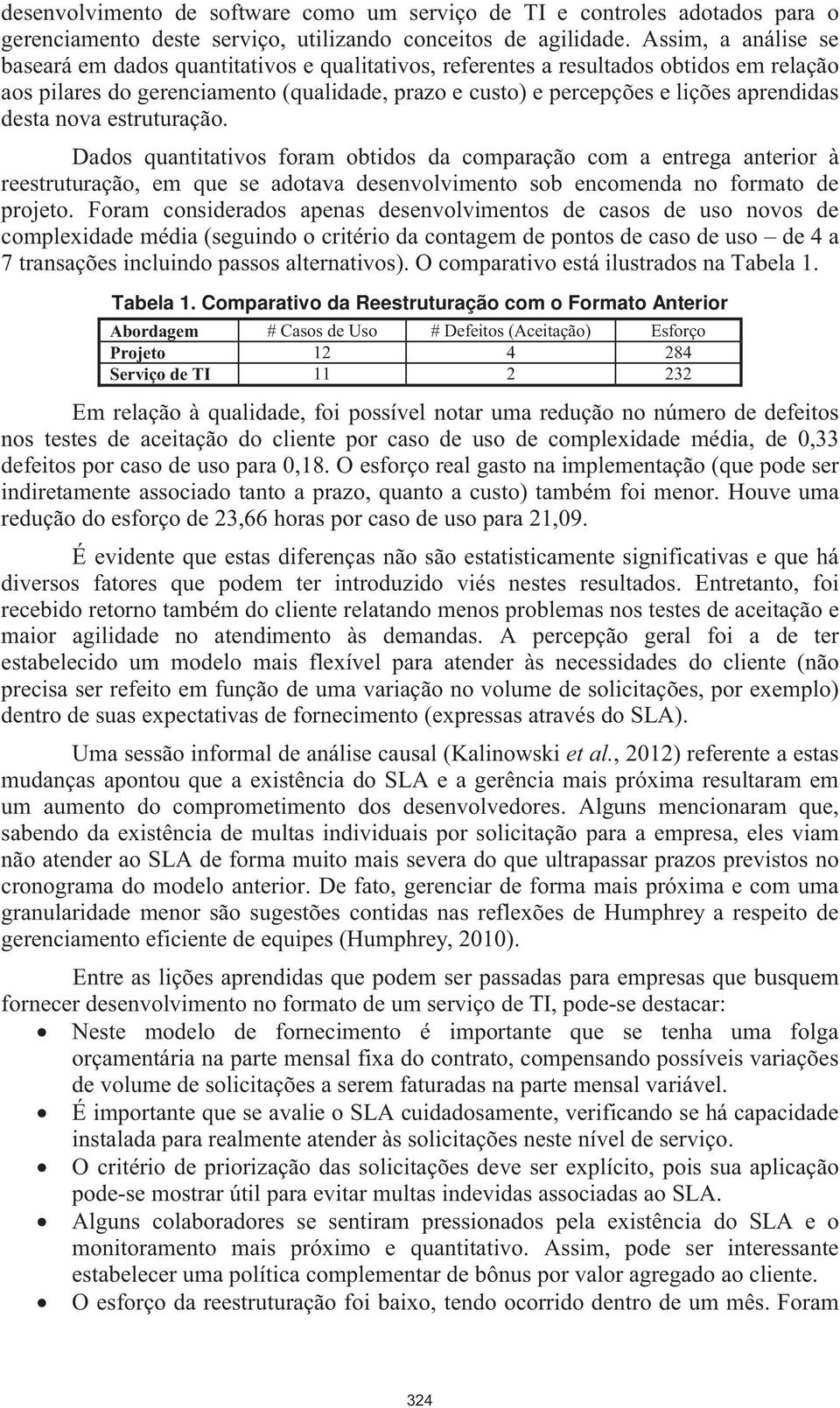 desenvolvimento de software como um serviço de TI e controles adotados para o gerenciamento deste serviço, utilizando conceitos de agilidade. Assim, a análise se baseará em dados quantitativos e qualitativos, referentes a resultados obtidos em relação aos pilares do gerenciamento (qualidade, prazo e custo) e percepções e lições aprendidas desta nova estruturação.

Dados quantitativos foram obtidos da comparação com a entrega anterior à reestruturação, em que se adotava desenvolvimento sob encomenda no formato de projeto. Foram considerados apenas desenvolvimentos de casos de uso novos de complexidade média (seguindo o critério da contagem de pontos de caso de uso – de 4 a 7 transações incluindo passos alternativos). O comparativo está ilustrados na Tabela 1.

Tabela 1. Comparativo da Reestruturação com o Formato Anterior

| Abordagem | # Casos de Uso | # Defeitos (Aceitação) | Esforço |
|---|---|---|---|
| Projeto | 12 | 4 | 284 |
| Serviço de TI | 11 | 2 | 232 |

Em relação à qualidade, foi possível notar uma redução no número de defeitos nos testes de aceitação do cliente por caso de uso de complexidade média, de 0,33 defeitos por caso de uso para 0,18. O esforço real gasto na implementação (que pode ser indiretamente associado tanto a prazo, quanto a custo) também foi menor. Houve uma redução do esforço de 23,66 horas por caso de uso para 21,09.

É evidente que estas diferenças não são estatisticamente significativas e que há diversos fatores que podem ter introduzido viés nestes resultados. Entretanto, foi recebido retorno também do cliente relatando menos problemas nos testes de aceitação e maior agilidade no atendimento às demandas. A percepção geral foi a de ter estabelecido um modelo mais flexível para atender às necessidades do cliente (não precisa ser refeito em função de uma variação no volume de solicitações, por exemplo) dentro de suas expectativas de fornecimento (expressas através do SLA).

Uma sessão informal de análise causal (Kalinowski et al., 2012) referente a estas mudanças apontou que a existência do SLA e a gerência mais próxima resultaram em um aumento do comprometimento dos desenvolvedores. Alguns mencionaram que, sabendo da existência de multas individuais por solicitação para a empresa, eles viam não atender ao SLA de forma muito mais severa do que ultrapassar prazos previstos no cronograma do modelo anterior. De fato, gerenciar de forma mais próxima e com uma granularidade menor são sugestões contidas nas reflexões de Humphrey a respeito de gerenciamento eficiente de equipes (Humphrey, 2010).

Entre as lições aprendidas que podem ser passadas para empresas que busquem fornecer desenvolvimento no formato de um serviço de TI, pode-se destacar:
• Neste modelo de fornecimento é importante que se tenha uma folga orçamentária na parte mensal fixa do contrato, compensando possíveis variações de volume de solicitações a serem faturadas na parte mensal variável.
• É importante que se avalie o SLA cuidadosamente, verificando se há capacidade instalada para realmente atender às solicitações neste nível de serviço.
• O critério de priorização das solicitações deve ser explícito, pois sua aplicação pode-se mostrar útil para evitar multas indevidas associadas ao SLA.
• Alguns colaboradores se sentiram pressionados pela existência do SLA e o monitoramento mais próximo e quantitativo. Assim, pode ser interessante estabelecer uma política complementar de bônus por valor agregado ao cliente.
• O esforço da reestruturação foi baixo, tendo ocorrido dentro de um mês. Foram

324